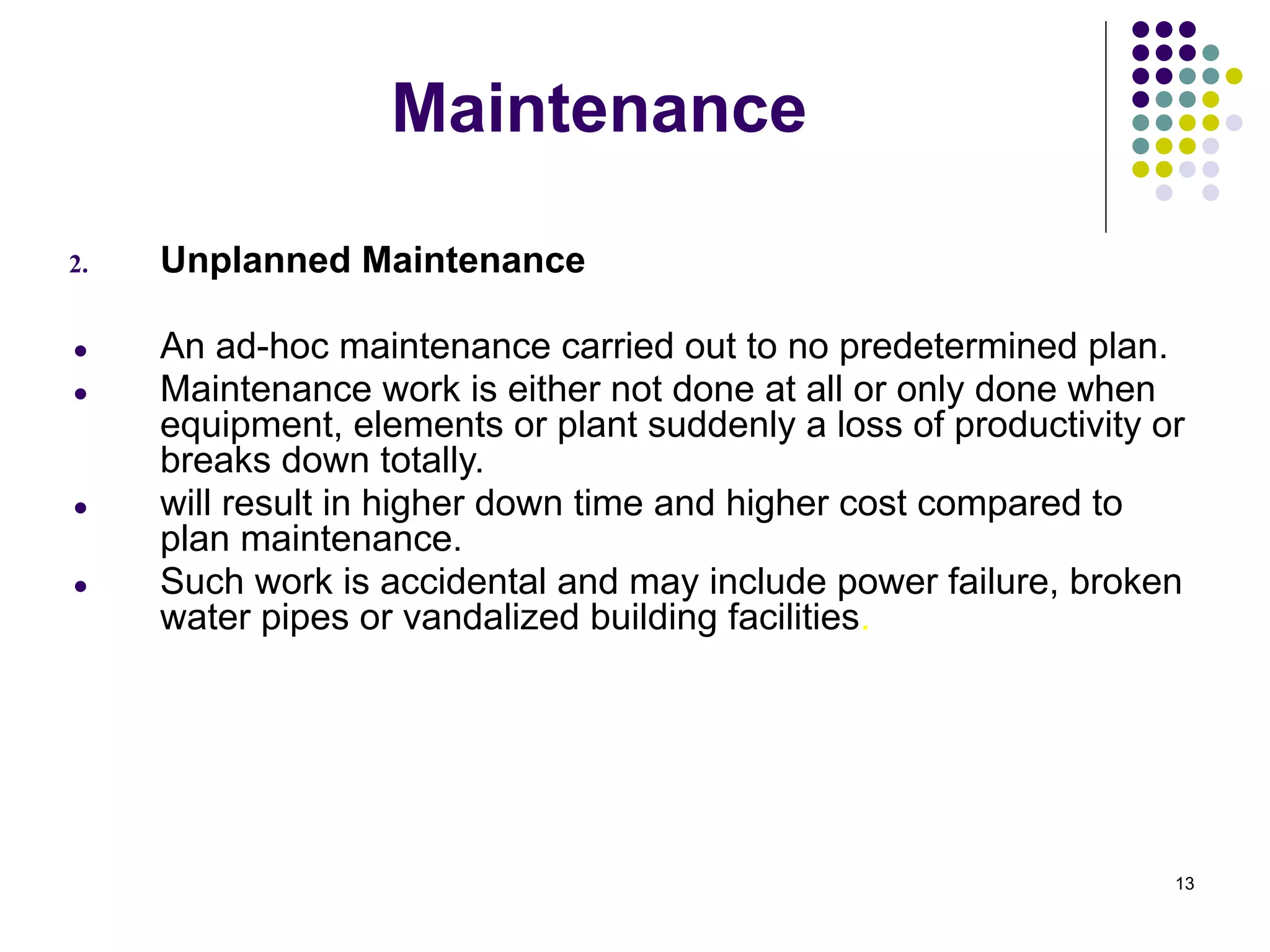 Maintenance

2. Unplanned Maintenance

• An ad-hoc maintenance carried out to no predetermined plan.
• Maintenance work is either not done at all or only done when equipment, elements or plant suddenly a loss of productivity or breaks down totally.
• will result in higher down time and higher cost compared to plan maintenance.
• Such work is accidental and may include power failure, broken water pipes or vandalized building facilities.

13